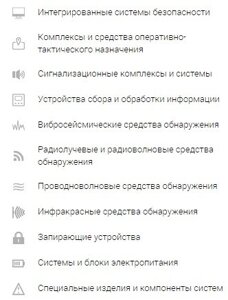 Интегрированные системы безопасности

Комплексы и средства оперативно-тактического назначения

Сигнализационные комплексы и системы

Устройства сбора и обработки информации

Вибросейсмические средства обнаружения

Радиолучевые и радиоволновые средства обнаружения

Проводноволновые средства обнаружения

Инфракрасные средства обнаружения

Запирающие устройства

Системы и блоки электропитания

Специальные изделия и компоненты систем